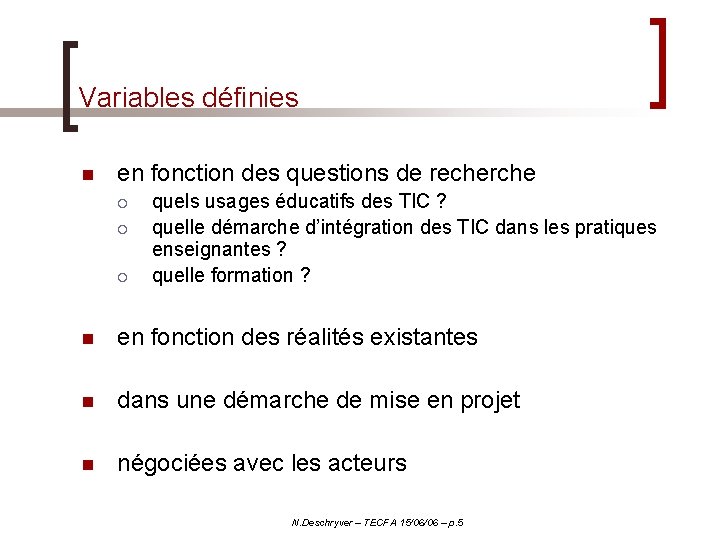 Variables définies

- en fonction des questions de recherche
  - quels usages éducatifs des TIC ?
  - quelle démarche d'intégration des TIC dans les pratiques enseignantes ?
  - quelle formation ?

- en fonction des réalités existantes

- dans une démarche de mise en projet

- négociées avec les acteurs

N.Deschryver – TECFA 15/06/06 – p.5